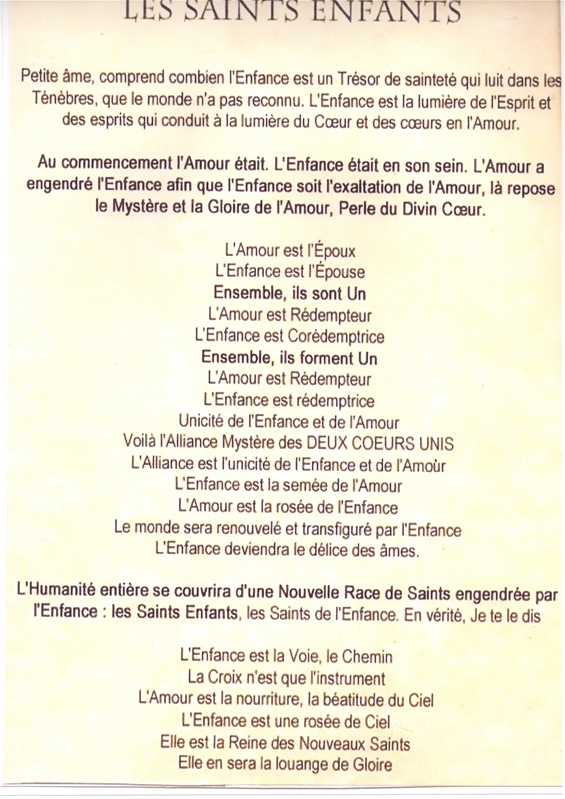 LES SAINTS ENFANTS

Petite âme, comprend combien l'Enfance est un Trésor de sainteté qui luit dans les Ténèbres, que le monde n'a pas reconnu. L'Enfance est la lumière de l'Esprit et des esprits qui conduit à la lumière du Cœur et des cœurs en l'Amour.

Au commencement l'Amour était. L'Enfance était en son sein. L'Amour a engendré l'Enfance afin que l'Enfance soit l'exaltation de l'Amour, là repose le Mystère et la Gloire de l'Amour, Perle du Divin Cœur.

L'Amour est l'Époux
L'Enfance est l'Épouse
Ensemble, ils sont Un
L'Amour est Rédempteur
L'Enfance est Corédemptrice
Ensemble, ils forment Un
L'Amour est Rédempteur
L'Enfance est rédemptrice
Unicité de l'Enfance et de l'Amour
Voilà l'Alliance Mystère des DEUX COEURS UNIS
L'Alliance est l'unicité de l'Enfance et de l'Amoùr
L'Enfance est la semée de l'Amour
L'Amour est la rosée de l'Enfance
Le monde sera renouvelé et transfiguré par l'Enfance
L'Enfance deviendra le délice des âmes.

L'Humanité entière se couvrira d'une Nouvelle Race de Saints engendrée par l'Enfance : les Saints Enfants, les Saints de l'Enfance. En vérité, Je te le dis

L'Enfance est la Voie, le Chemin
La Croix n'est que l'instrument
L'Amour est la nourriture, la béatitude du Ciel
L'Enfance est une rosée de Ciel
Elle est la Reine des Nouveaux Saints
Elle en sera la louange de Gloire